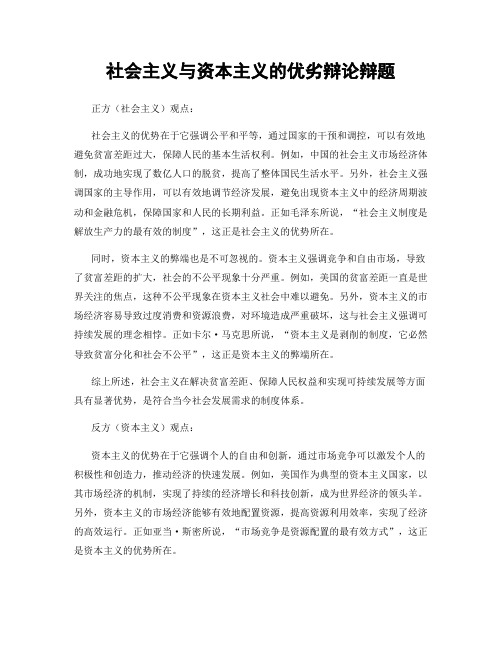 社会主义与资本主义的优劣辩论辩题

正方（社会主义）观点：

社会主义的优势在于它强调公平和平等，通过国家的干预和调控，可以有效地避免贫富差距过大，保障人民的基本生活权利。例如，中国的社会主义市场经济体制，成功地实现了数亿人口的脱贫，提高了整体国民生活水平。另外，社会主义强调国家的主导作用，可以有效地调节经济发展，避免出现资本主义中的经济周期波动和金融危机，保障国家和人民的长期利益。正如毛泽东所说，“社会主义制度是解放生产力的最有效的制度”，这正是社会主义的优势所在。

同时，资本主义的弊端也是不可忽视的。资本主义强调竞争和自由市场，导致了贫富差距的扩大，社会的不公平现象十分严重。例如，美国的贫富差距一直是世界关注的焦点，这种不公平现象在资本主义社会中难以避免。另外，资本主义的市场经济容易导致过度消费和资源浪费，对环境造成严重破坏，这与社会主义强调可持续发展的理念相悖。正如卡尔·马克思所说，“资本主义是剥削的制度，它必然导致贫富分化和社会不公平”，这正是资本主义的弊端所在。

综上所述，社会主义在解决贫富差距、保障人民权益和实现可持续发展等方面具有显著优势，是符合当今社会发展需求的制度体系。

反方（资本主义）观点：

资本主义的优势在于它强调个人的自由和创新，通过市场竞争可以激发个人的积极性和创造力，推动经济的快速发展。例如，美国作为典型的资本主义国家，以其市场经济的机制，实现了持续的经济增长和科技创新，成为世界经济的领头羊。另外，资本主义的市场经济能够有效地配置资源，提高资源利用效率，实现了经济的高效运行。正如亚当·斯密所说，“市场竞争是资源配置的最有效方式”，这正是资本主义的优势所在。